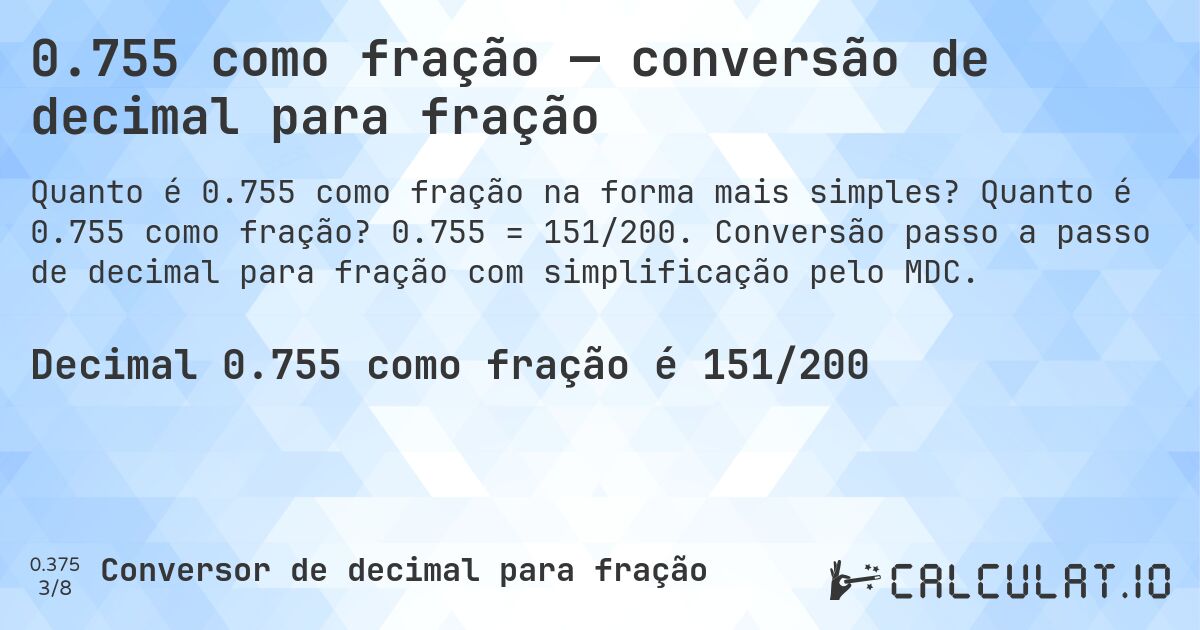 0.755 como fração — conversão de decimal para fração

Quanto é 0.755 como fração na forma mais simples? Quanto é 0.755 como fração? 0.755 = 151/200. Conversão passo a passo de decimal para fração com simplificação pelo MDC.

Decimal 0.755 como fração é 151/200

0.375
3/8
Conversor de decimal para fração

CALCULAT.IO